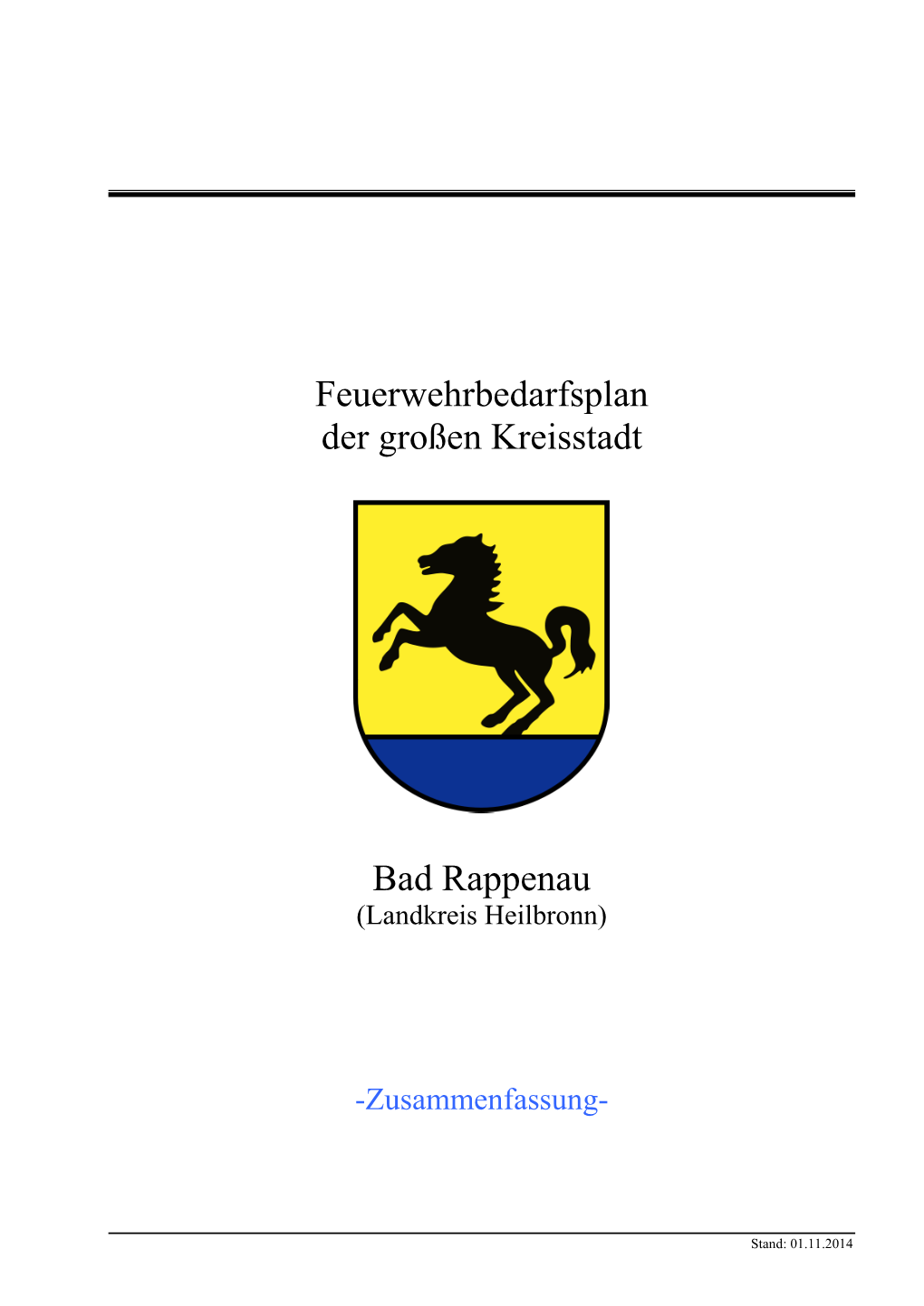 Feuerwehrbedarfsplan
der großen Kreisstadt

Bad Rappenau
(Landkreis Heilbronn)

-Zusammenfassung-

Stand: 01.11.2014